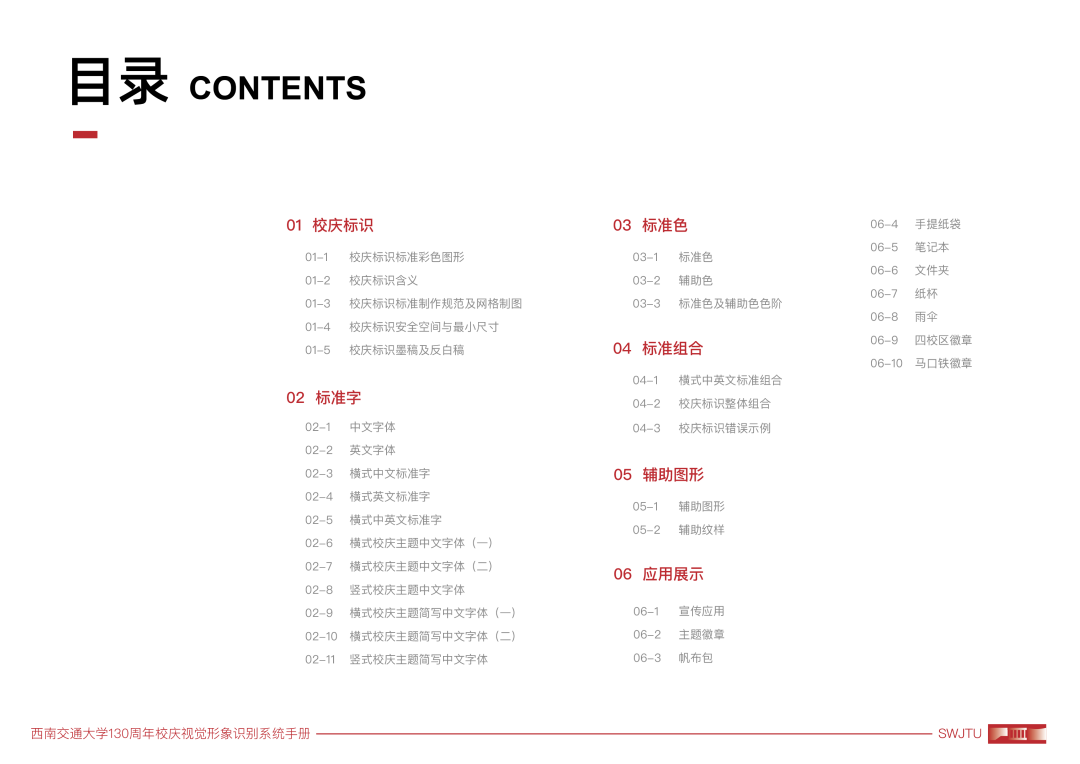 目录 CONTENTS

01 校庆标识

01-1 校庆标识标准彩色图形
01-2 校庆标识含义
01-3 校庆标识标准制作规范及网格制图
01-4 校庆标识安全空间与最小尺寸
01-5 校庆标识墨稿及反白稿

02 标准字

02-1 中文字体
02-2 英文字体
02-3 横式中文标准字
02-4 横式英文标准字
02-5 横式中英文标准字
02-6 横式校庆主题中文字体（一）
02-7 横式校庆主题中文字体（二）
02-8 竖式校庆主题中文字体
02-9 横式校庆主题简写中文字体（一）
02-10 横式校庆主题简写中文字体（二）
02-11 竖式校庆主题简写中文字体

03 标准色

03-1 标准色
03-2 辅助色
03-3 标准色及辅助色色阶

04 标准组合

04-1 横式中英文标准组合
04-2 校庆标识整体组合
04-3 校庆标识错误示例

05 辅助图形

05-1 辅助图形
05-2 辅助纹样

06 应用展示

06-1 宣传应用
06-2 主题徽章
06-3 帆布包
06-4 手提纸袋
06-5 笔记本
06-6 文件夹
06-7 纸杯
06-8 雨伞
06-9 四校区徽章
06-10 马口铁徽章

西南交通大学130周年校庆视觉形象识别系统手册 SWJTU